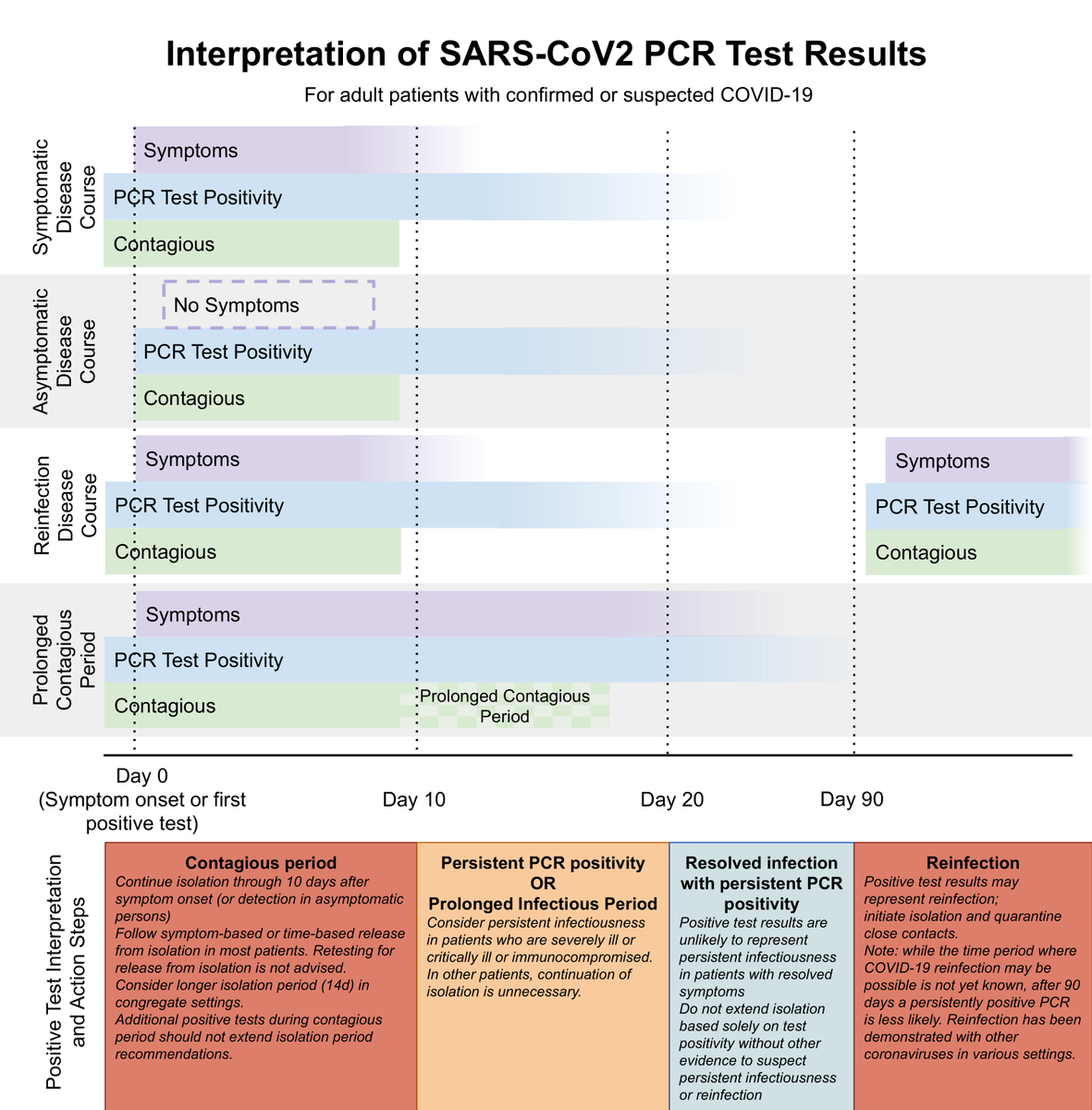 Interpretation of SARS-CoV2 PCR Test Results

For adult patients with confirmed or suspected COVID-19

Symptomatic Disease Course

Symptoms

PCR Test Positivity

Contagious

Asymptomatic Disease Course

No Symptoms

PCR Test Positivity

Contagious

Reinfection Disease Course

Symptoms

PCR Test Positivity

Contagious

Symptoms

PCR Test Positivity

Contagious

Prolonged Contagious Period

Symptoms

PCR Test Positivity

Contagious

Prolonged Contagious Period

Day 0 (Symptom onset or first positive test)

Day 10

Day 20

Day 90

Positive Test Interpretation and Action Steps

Contagious period
Continue isolation through 10 days after symptom onset (or detection in asymptomatic persons)
Follow symptom-based or time-based release from isolation in most patients. Retesting for release from isolation is not advised.
Consider longer isolation period (14d) in congregate settings.
Additional positive tests during contagious period should not extend isolation period recommendations.

Persistent PCR positivity OR Prolonged Infectious Period
Consider persistent infectiousness in patients who are severely ill or critically ill or immunocompromised.
In other patients, continuation of isolation is unnecessary.

Resolved infection with persistent PCR positivity
Positive test results are unlikely to represent persistent infectiousness in patients with resolved symptoms
Do not extend isolation based solely on test positivity without other evidence to suspect persistent infectiousness or reinfection

Reinfection
Positive test results may represent reinfection; initiate isolation and quarantine close contacts.
Note: while the time period where COVID-19 reinfection may be possible is not yet known, after 90 days a persistently positive PCR is less likely. Reinfection has been demonstrated with other coronaviruses in various settings.